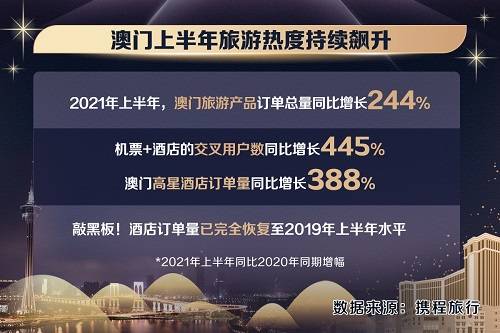 澳门上半年旅游热度持续飙升

2021年上半年，澳门旅游产品订单总量同比增长244%

机票+酒店的交叉用户数同比增长445%

澳门高星酒店订单量同比增长388%

敲黑板！酒店订单量已完全恢复至2019年上半年水平

*2021年上半年同比2020年同期增幅

数据来源：携程旅行